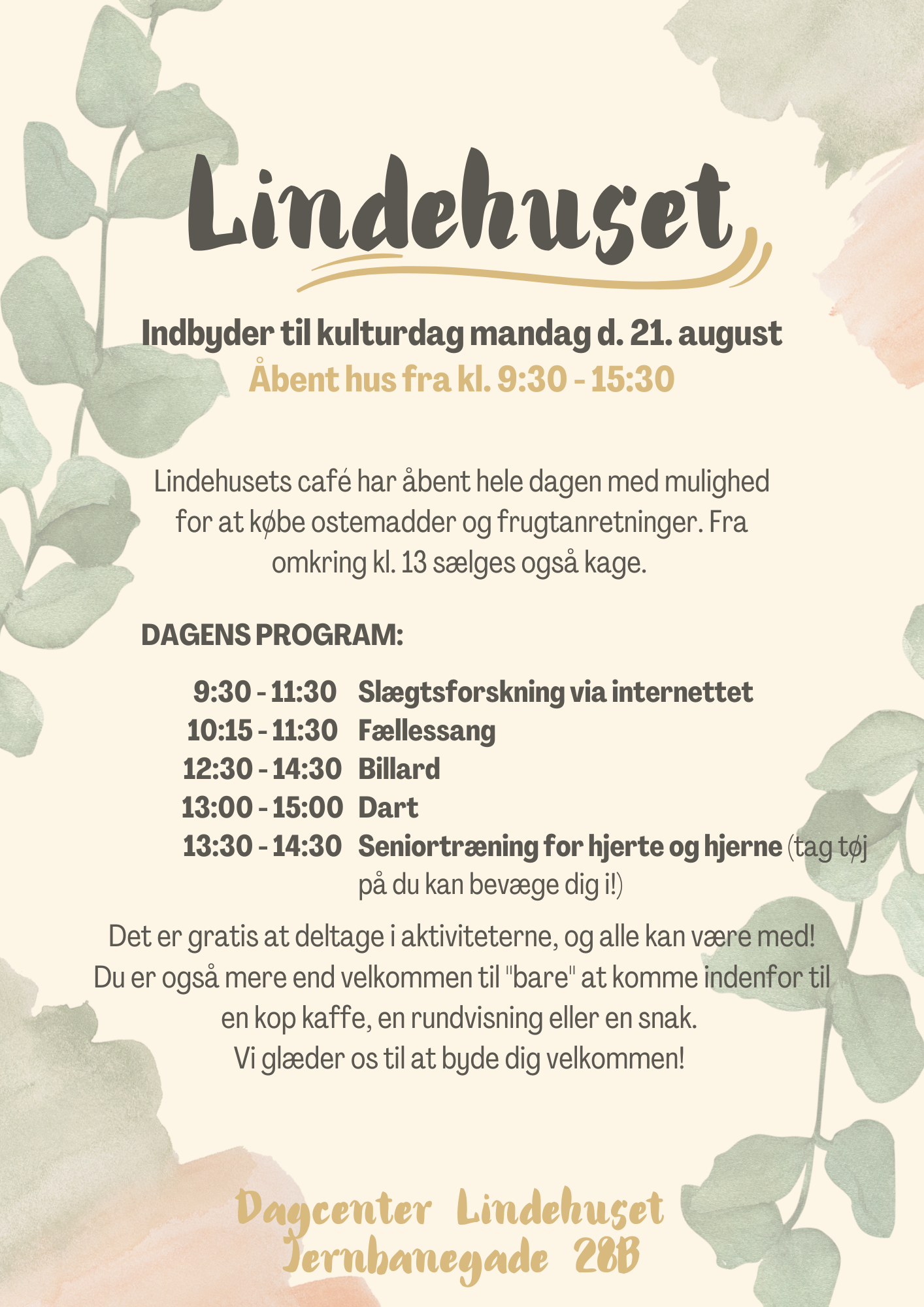 Lindehuset

Indbyder til kulturdag mandag d. 21. august
Åbent hus fra kl. 9:30 - 15:30

Lindehusets café har åbent hele dagen med mulighed for at købe ostemadder og frugtanretninger. Fra omkring kl. 13 sælges også kage.

DAGENS PROGRAM:

9:30 - 11:30 Slægtsforskning via internettet
10:15 - 11:30 Fællessang
12:30 - 14:30 Billard
13:00 - 15:00 Dart
13:30 - 14:30 Seniortræning for hjerte og hjerne (tag tøj på du kan bevæge dig i!)

Det er gratis at deltage i aktiviteterne, og alle kan være med! Du er også mere end velkommen til "bare" at komme indenfor til en kop kaffe, en rundvisning eller en snak.
Vi glæder os til at byde dig velkommen!

Dagcenter Lindehuset
Jernbanegade 28B